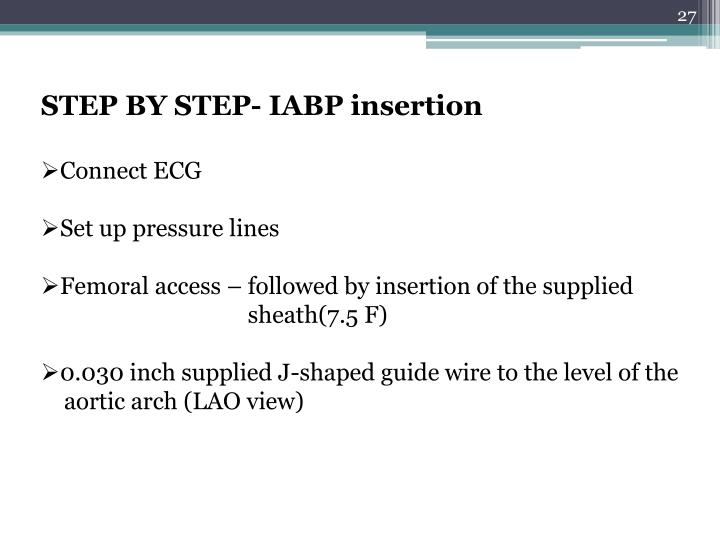 27

STEP BY STEP- IABP insertion

➢Connect ECG

➢Set up pressure lines

➢Femoral access – followed by insertion of the supplied sheath(7.5 F)

➢0.030 inch supplied J-shaped guide wire to the level of the aortic arch (LAO view)